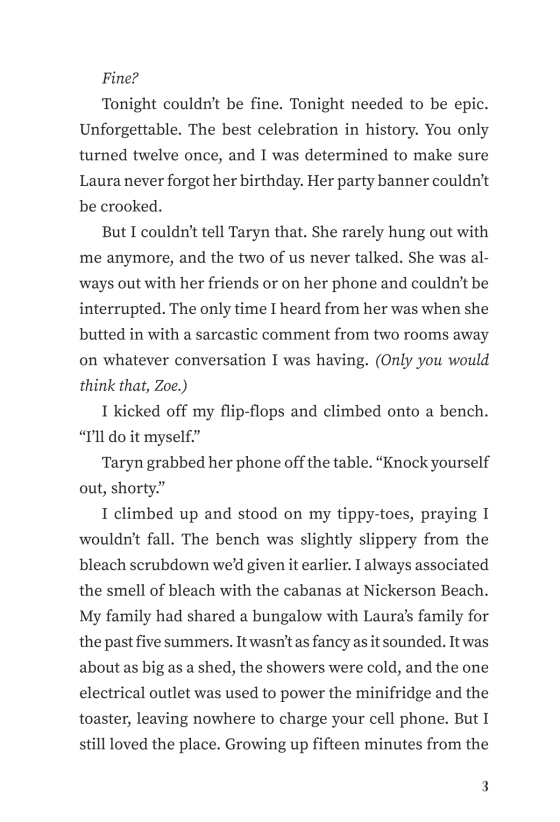 Fine?

Tonight couldn't be fine. Tonight needed to be epic. Unforgettable. The best celebration in history. You only turned twelve once, and I was determined to make sure Laura never forgot her birthday. Her party banner couldn't be crooked.

But I couldn't tell Taryn that. She rarely hung out with me anymore, and the two of us never talked. She was always out with her friends or on her phone and couldn't be interrupted. The only time I heard from her was when she butted in with a sarcastic comment from two rooms away on whatever conversation I was having. (Only you would think that, Zoe.)

I kicked off my flip-flops and climbed onto a bench. "I'll do it myself."

Taryn grabbed her phone off the table. "Knock yourself out, shorty."

I climbed up and stood on my tippy-toes, praying I wouldn't fall. The bench was slightly slippery from the bleach scrubdown we'd given it earlier. I always associated the smell of bleach with the cabanas at Nickerson Beach. My family had shared a bungalow with Laura's family for the past five summers. It wasn't as fancy as it sounded. It was about as big as a shed, the showers were cold, and the one electrical outlet was used to power the minifridge and the toaster, leaving nowhere to charge your cell phone. But I still loved the place. Growing up fifteen minutes from the

3